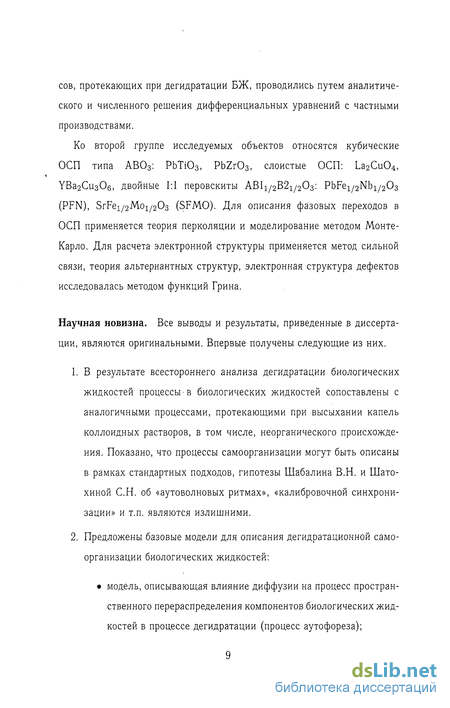 сов, протекающих при дегидратации БЖ, проводились путем аналитического и численного решения дифференциальных уравнений с частными производствами.

Ко второй группе исследуемых объектов относятся кубические ОСП типа $ABO_3$: $PbTiO_3$, $PbZrO_3$, слоистые ОСП: $La_2CuO_4$, $YBa_2Cu_3O_6$, двойные 1:1 перовскиты $AB1_{1/2}B2_{1/2}O_3$: $PbFe_{1/2}Nb_{1/2}O_3$ (PFN), $SrFe_{1/2}Mo_{1/2}O_3$ (SFMO). Для описания фазовых переходов в ОСП применяется теория перколяции и моделирование методом Монте-Карло. Для расчета электронной структуры применяется метод сильной связи, теория альтернантных структур, электронная структура дефектов исследовалась методом функций Грина.

Научная новизна. Все выводы и результаты, приведенные в диссертации, являются оригинальными. Впервые получены следующие из них.

1. В результате всестороннего анализа дегидратации биологических жидкостей процессы в биологических жидкостей сопоставлены с аналогичными процессами, протекающими при высыхании капель коллоидных растворов, в том числе, неорганического происхождения. Показано, что процессы самоорганизации могут быть описаны в рамках стандартных подходов, гипотезы Шабалина В.Н. и Шатохиной С.Н. об «аутоволновых ритмах», «калибровочной синхронизации» и т.п. являются излишними.

2. Предложены базовые модели для описания дегидратационной самоорганизации биологических жидкостей:

• модель, описывающая влияние диффузии на процесс пространственного перераспределения компонентов биологических жидкостей в процессе дегидратации (процесс аутофореза);

9

dsLib.net
библиотека диссертаций